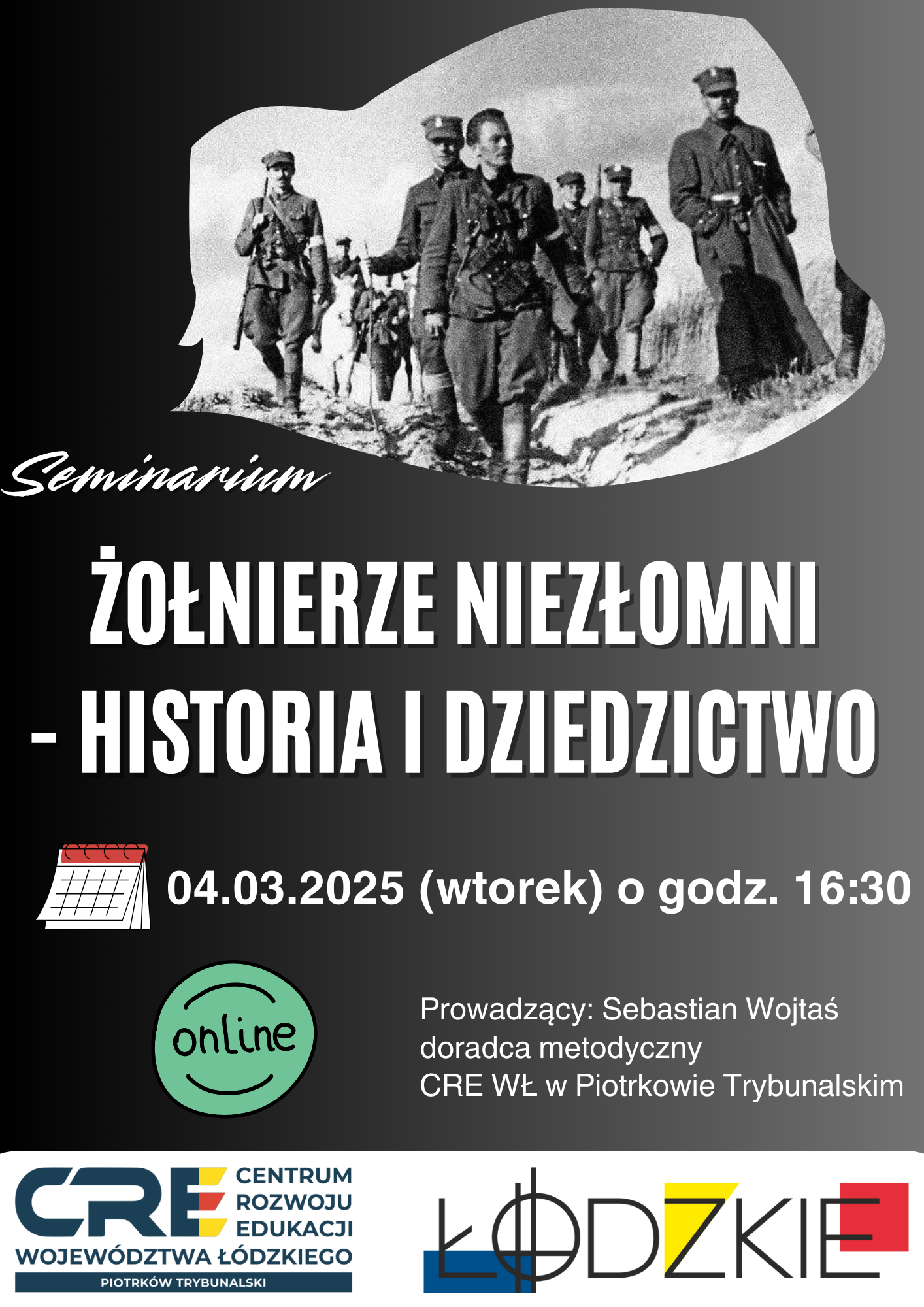 Seminarium

ŻOŁNIERZE NIEZŁOMNI - HISTORIA I DZIEDZICTWO

04.03.2025 (wtorek) o godz. 16:30

online

Prowadzący: Sebastian Wojtaś
doradca metodyczny
CRE WŁ w Piotrkowie Trybunalskim

CRE CENTRUM ROZWOJU EDUKACJI WOJEWÓDZTWA ŁÓDZKIEGO
PIOTRKÓW TRYBUNALSKI

ŁÓDZKIE